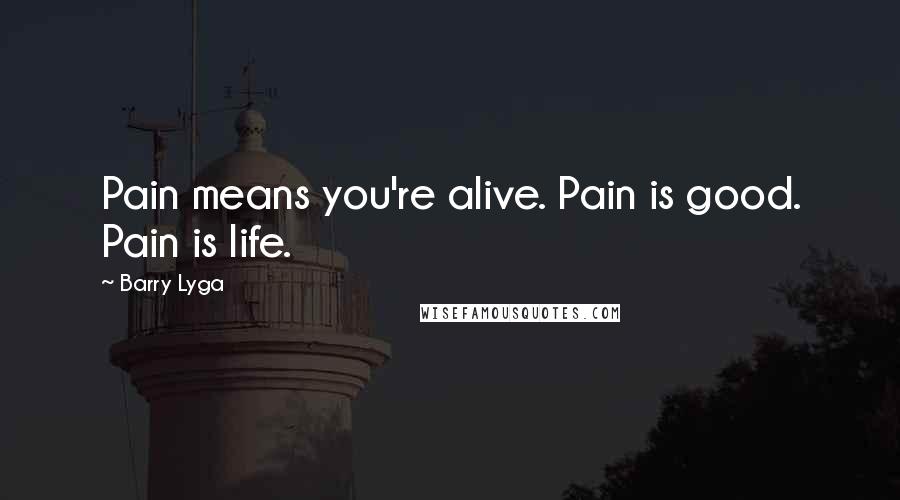 Pain means you're alive. Pain is good. Pain is life.

~ Barry Lyga

WISEFAMOUSQUOTES.COM